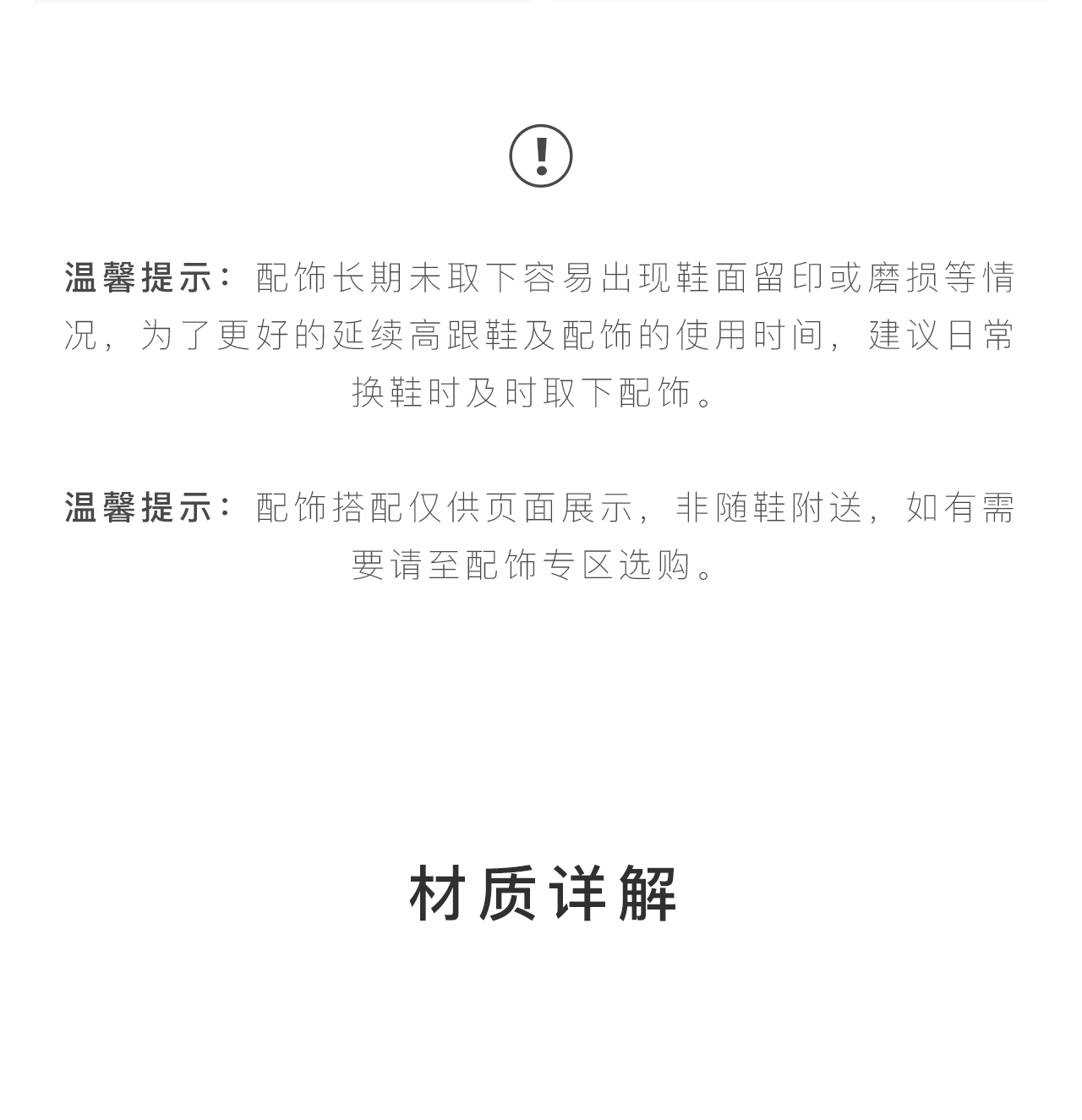 !

温馨提示：配饰长期未取下容易出现鞋面留印或磨损等情况，为了更好的延续高跟鞋及配饰的使用时间，建议日常换鞋时及时取下配饰。

温馨提示：配饰搭配仅供页面展示，非随鞋附送，如有需要请至配饰专区选购。

材质详解